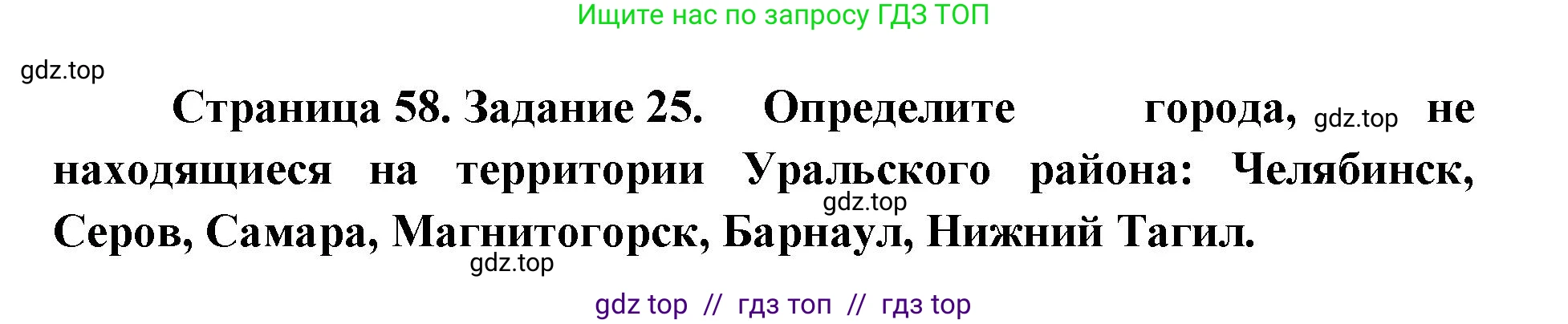 Ищите нас по запросу ГДЗ ТОП

gdz.top

Страница 58. Задание 25. Определите города, gdz.top не находящиеся на территории Уральского района: Челябинск, gdz.top Серов, Самара, Магнитогорск, Барнаул, Нижний Тагил.

gdz.top

gdz top // гдз топ // гдз top